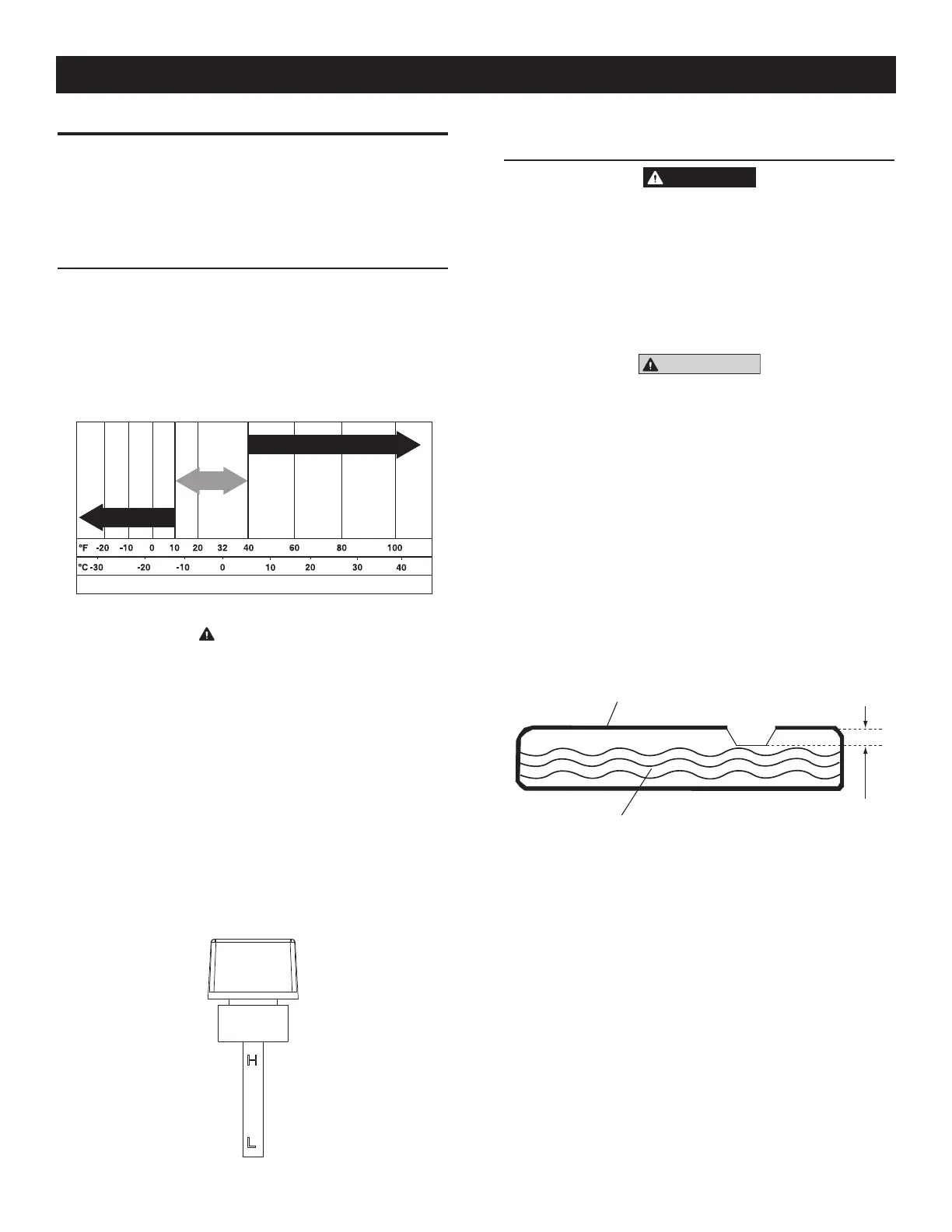 °F -20 -10 0 10 20 32 40 60 80 100

°C -30 -20 -10 0 10 20 30 40

H

L